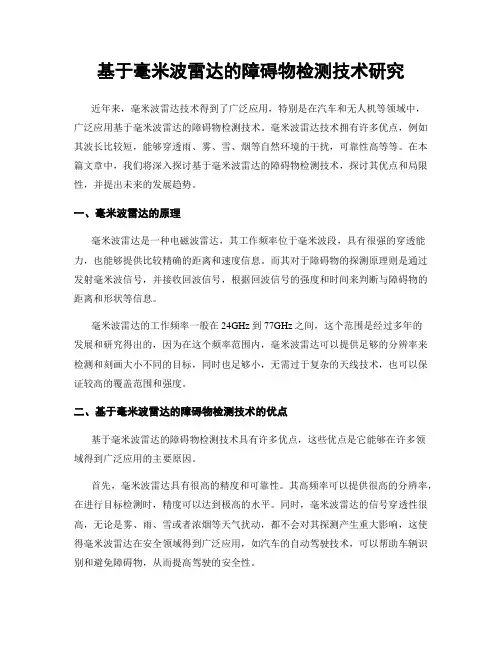 基于毫米波雷达的障碍物检测技术研究

近年来，毫米波雷达技术得到了广泛应用，特别是在汽车和无人机等领域中，广泛应用基于毫米波雷达的障碍物检测技术。毫米波雷达技术拥有许多优点，例如其波长比较短，能够穿透雨、雾、雪、烟等自然环境的干扰，可靠性高等等。在本篇文章中，我们将深入探讨基于毫米波雷达的障碍物检测技术，探讨其优点和局限性，并提出未来的发展趋势。

一、毫米波雷达的原理

毫米波雷达是一种电磁波雷达，其工作频率位于毫米波段，具有很强的穿透能力，也能够提供比较精确的距离和速度信息。而其对于障碍物的探测原理则是通过发射毫米波信号，并接收回波信号，根据回波信号的强度和时间来判断与障碍物的距离和形状等信息。

毫米波雷达的工作频率一般在 24GHz 到 77GHz 之间，这个范围是经过多年的发展和研究得出的，因为在这个频率范围内，毫米波雷达可以提供足够的分辨率来检测和刻画大小不同的目标，同时也足够小，无需过于复杂的天线技术，也可以保证较高的覆盖范围和强度。

二、基于毫米波雷达的障碍物检测技术的优点

基于毫米波雷达的障碍物检测技术具有许多优点，这些优点是它能够在许多领域得到广泛应用的主要原因。

首先，毫米波雷达具有很高的精度和可靠性。其高频率可以提供很高的分辨率，在进行目标检测时，精度可以达到极高的水平。同时，毫米波雷达的信号穿透性很高，无论是雾、雨、雪或者浓烟等天气扰动，都不会对其探测产生重大影响，这使得毫米波雷达在安全领域得到广泛应用，如汽车的自动驾驶技术，可以帮助车辆识别和避免障碍物，从而提高驾驶的安全性。